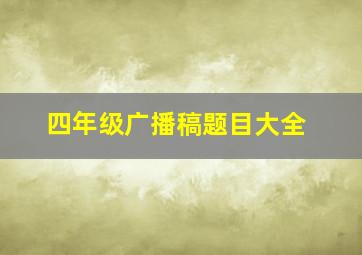 四年级广播稿题目大全